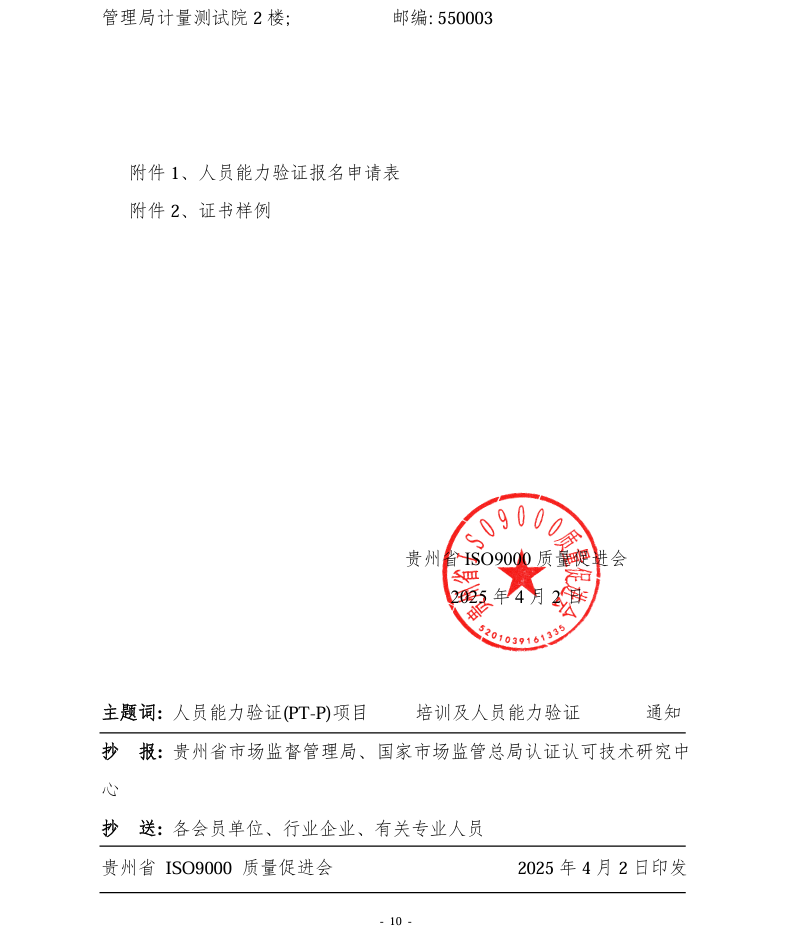 管理局计量测试院 2 楼;　　　　　邮编: 550003

附件 1、人员能力验证报名申请表

附件 2、证书样例

贵州省 ISO9000 质量促进会
2025 年 4 月 2 日

贵州省ISO9000质量促进会
5201039161335

主题词: 人员能力验证(PT-P)项目　　培训及人员能力验证　　通知

抄　报: 贵州省市场监督管理局、国家市场监管总局认证认可技术研究中心

抄　送: 各会员单位、行业企业、有关专业人员

贵州省 ISO9000 质量促进会　　　　　　　2025 年 4 月 2 日印发

- 10 -